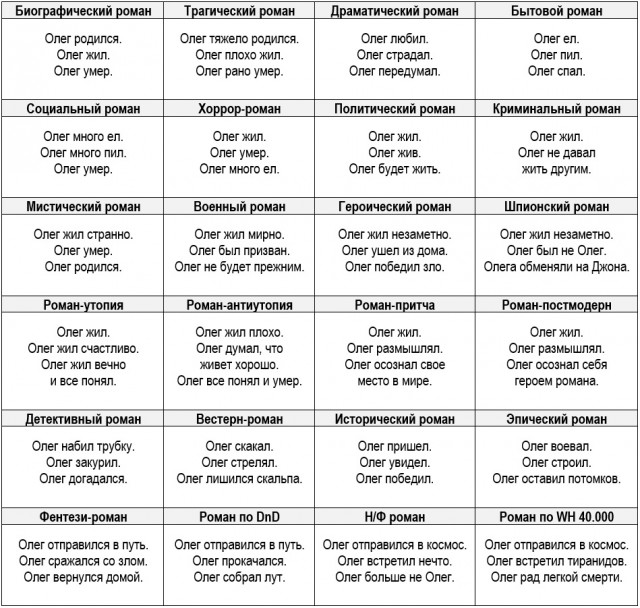 | Биографический роман | Трагический роман | Драматический роман | Бытовой роман |
|---|---|---|---|
| Олег родился. Олег жил. Олег умер. | Олег тяжело родился. Олег плохо жил. Олег рано умер. | Олег любил. Олег страдал. Олег передумал. | Олег ел. Олег пил. Олег спал. |
| **Социальный роман** | **Хоррор-роман** | **Политический роман** | **Криминальный роман** |
| Олег много ел. Олег много пил. Олег умер. | Олег жил. Олег умер. Олег много ел. | Олег жил. Олег жив. Олег будет жить. | Олег жил. Олег не давал жить другим. |
| **Мистический роман** | **Военный роман** | **Героический роман** | **Шпионский роман** |
| Олег жил странно. Олег умер. Олег родился. | Олег жил мирно. Олег был призван. Олег не будет прежним. | Олег жил незаметно. Олег ушел из дома. Олег победил зло. | Олег жил незаметно. Олег был не Олег. Олега обменяли на Джона. |
| **Роман-утопия** | **Роман-антиутопия** | **Роман-притча** | **Роман-постмодерн** |
| Олег жил. Олег жил счастливо. Олег жил вечно и все понял. | Олег жил плохо. Олег думал, что живет хорошо. Олег все понял и умер. | Олег жил. Олег размышлял. Олег осознал свое место в мире. | Олег жил. Олег размышлял. Олег осознал себя героем романа. |
| **Детективный роман** | **Вестерн-роман** | **Исторический роман** | **Эпический роман** |
| Олег набил трубку. Олег закурил. Олег догадался. | Олег скакал. Олег стрелял. Олег лишился скальпа. | Олег пришел. Олег увидел. Олег победил. | Олег воевал. Олег строил. Олег оставил потомков. |
| **Фентези-роман** | **Роман по DnD** | **Н/Ф роман** | **Роман по WH 40.000** |
| Олег отправился в путь. Олег сражался со злом. Олег вернулся домой. | Олег отправился в путь. Олег прокачался. Олег собрал лут. | Олег отправился в космос. Олег встретил нечто. Олег больше не Олег. | Олег отправился в космос. Олег встретил тиранидов. Олег рад легкой смерти. |